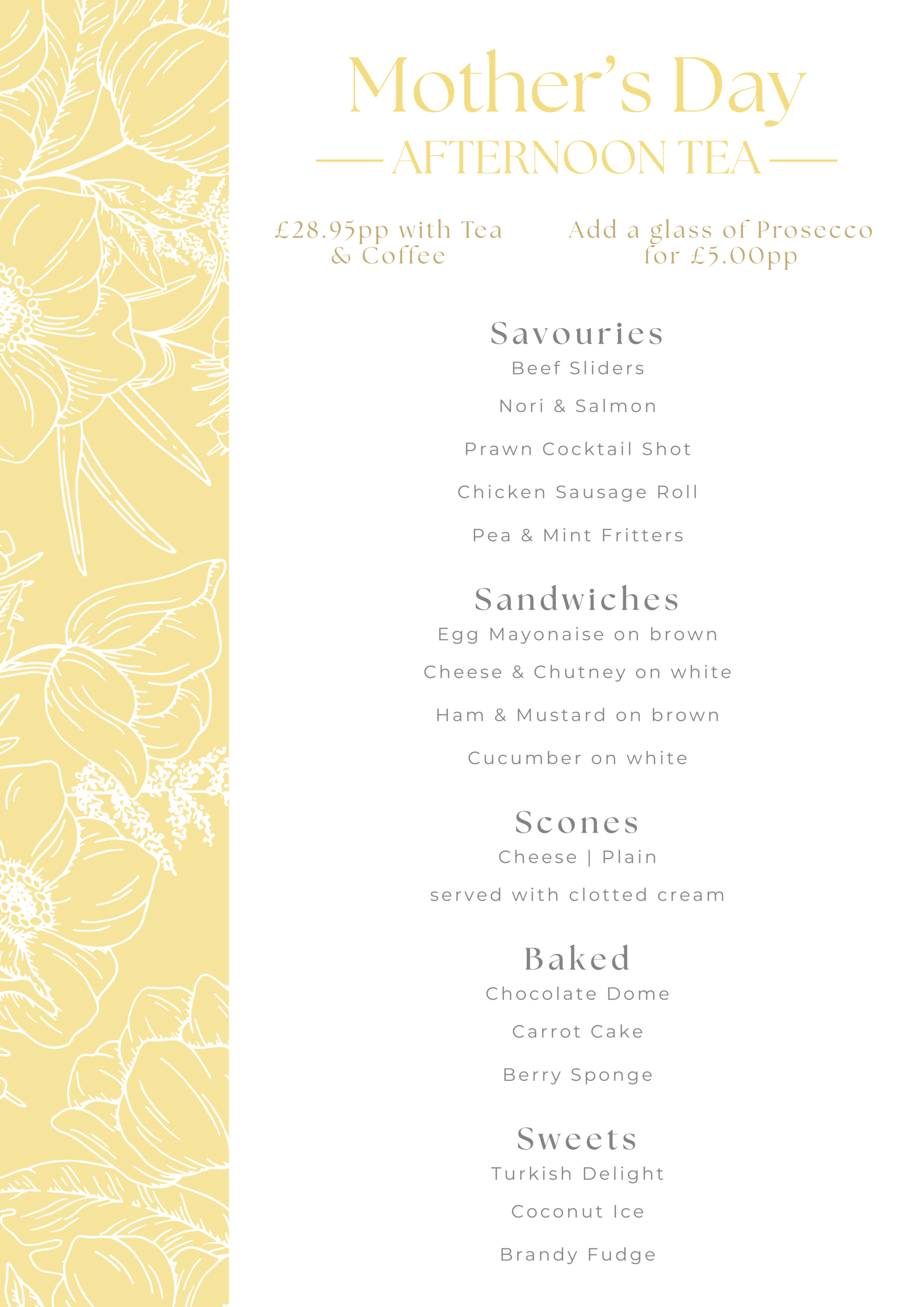 Mother's Day
AFTERNOON TEA

£28.95pp with Tea & Coffee

Add a glass of Prosecco for £5.00pp

Savouries
Beef Sliders
Nori & Salmon
Prawn Cocktail Shot
Chicken Sausage Roll
Pea & Mint Fritters

Sandwiches
Egg Mayonaise on brown
Cheese & Chutney on white
Ham & Mustard on brown
Cucumber on white

Scones
Cheese | Plain
served with clotted cream

Baked
Chocolate Dome
Carrot Cake
Berry Sponge

Sweets
Turkish Delight
Coconut Ice
Brandy Fudge